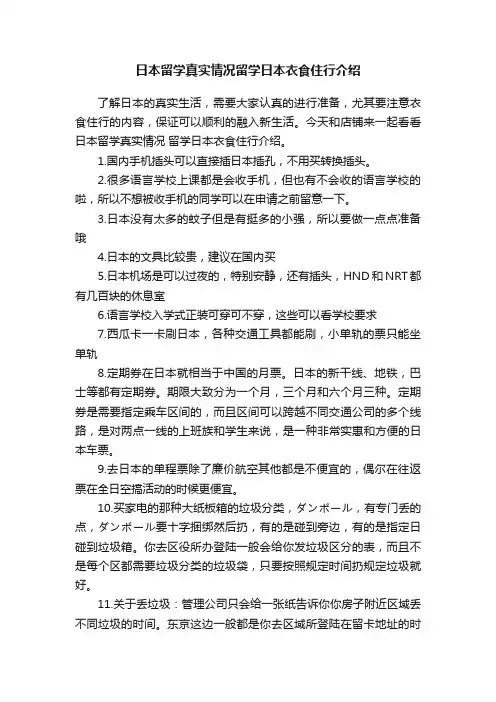 日本留学真实情况留学日本衣食住行介绍

了解日本的真实生活，需要大家认真的进行准备，尤其要注意衣食住行的内容，保证可以顺利的融入新生活。今天和店铺来一起看看日本留学真实情况 留学日本衣食住行介绍。

1.国内手机插头可以直接插日本插孔，不用买转换插头。

2.很多语言学校上课都是会收手机，但也有不会收的语言学校的啦，所以不想被收手机的同学可以在申请之前留意一下。

3.日本没有太多的蚊子但是有挺多的小强，所以要做一点点准备哦

4.日本的文具比较贵，建议在国内买

5.日本机场是可以过夜的，特别安静，还有插头，HND和NRT都有几百块的休息室

6.语言学校入学式正装可穿可不穿，这些可以看学校要求

7.西瓜卡一卡刷日本，各种交通工具都能刷，小单轨的票只能坐单轨

8.定期券在日本就相当于中国的月票。日本的新干线、地铁，巴士等都有定期券。期限大致分为一个月，三个月和六个月三种。定期券是需要指定乘车区间的，而且区间可以跨越不同交通公司的多个线路，是对两点一线的上班族和学生来说，是一种非常实惠和方便的日本车票。

9.去日本的单程票除了廉价航空其他都是不便宜的，偶尔在往返票在全日空搞活动的时候更便宜。

10.买家电的那种大纸板箱的垃圾分类，ダンボール，有专门丢的点，ダンボール要十字捆绑然后扔，有的是碰到旁边，有的是指定日碰到垃圾箱。你去区役所办登陆一般会给你发垃圾区分的表，而且不是每个区都需要垃圾分类的垃圾袋，只要按照规定时间扔规定垃圾就好。

11.关于丢垃圾：管理公司只会给一张纸告诉你你房子附近区域丢不同垃圾的时间。东京这边一般都是你去区域所登陆在留卡地址的时